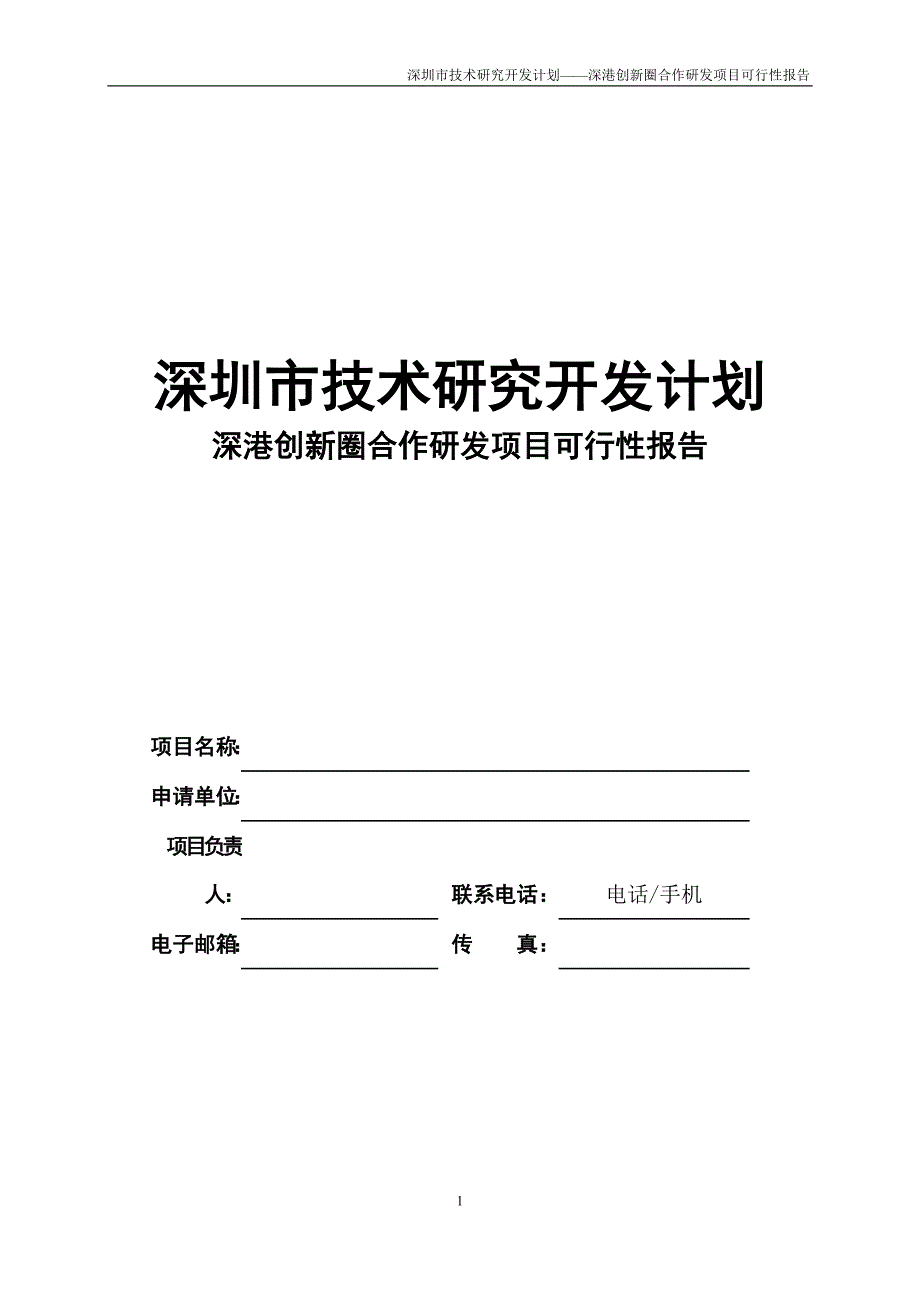 深圳市技术研究开发计划——深港创新圈合作研发项目可行性报告

深圳市技术研究开发计划

深港创新圈合作研发项目可行性报告

项目名称:

申请单位:

项目负责人:

联系电话: 电话/手机

电子邮箱:

传 真:

1